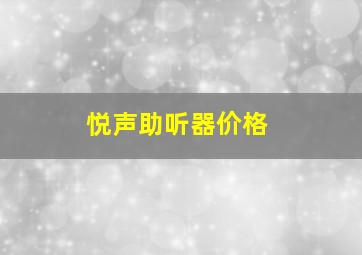 悦声助听器价格